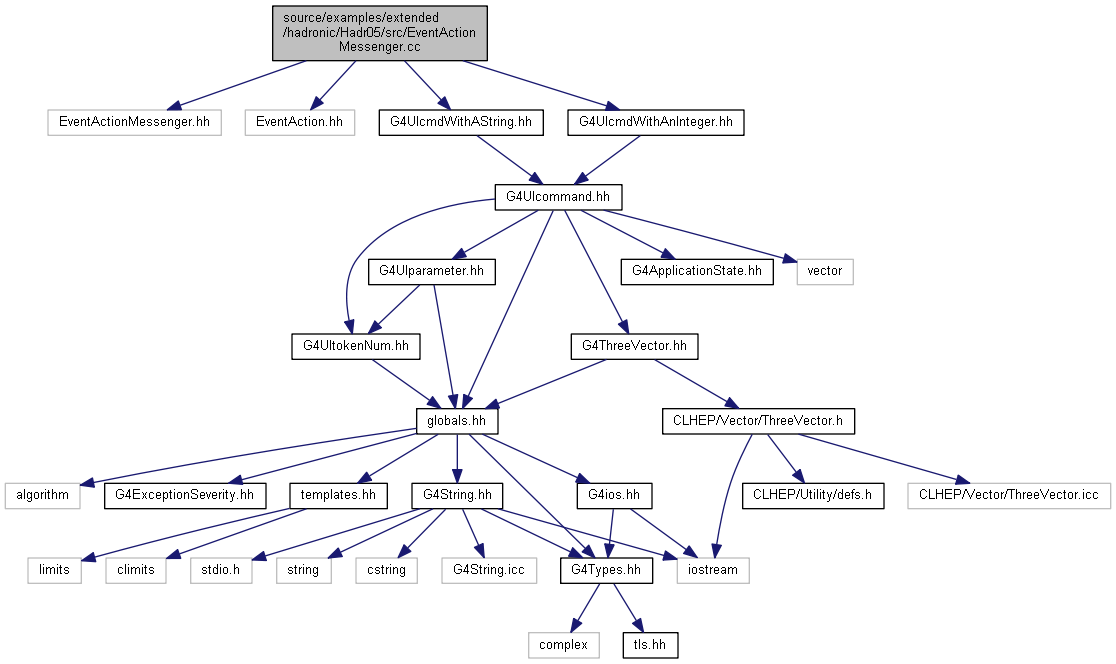 source/examples/extended/hadronic/Hadr05/src/EventActionMessenger.cc

EventActionMessenger.hh
EventAction.hh
G4UIcmdWithAString.hh
G4UIcmdWithAnInteger.hh

G4UIcommand.hh

G4UIparameter.hh
G4ApplicationState.hh
vector

G4UItokenNum.hh
G4ThreeVector.hh

globals.hh
CLHEP/Vector/ThreeVector.h

algorithm
G4ExceptionSeverity.hh
templates.hh
G4String.hh
G4ios.hh
CLHEP/Utility/defs.h
CLHEP/Vector/ThreeVector.icc

limits
climits
stdio.h
string
cstring
G4String.icc
G4Types.hh
iostream

complex
tls.hh